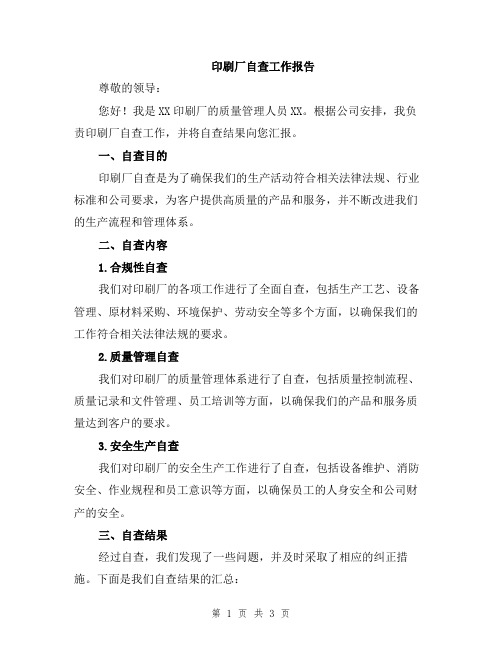 印刷厂自查工作报告

尊敬的领导：

您好！我是XX印刷厂的质量管理人员XX。根据公司安排，我负责印刷厂自查工作，并将自查结果向您汇报。

一、自查目的

印刷厂自查是为了确保我们的生产活动符合相关法律法规、行业标准和公司要求，为客户提供高质量的产品和服务，并不断改进我们的生产流程和管理体系。

二、自查内容

1.合规性自查

我们对印刷厂的各项工作进行了全面自查，包括生产工艺、设备管理、原材料采购、环境保护、劳动安全等多个方面，以确保我们的工作符合相关法律法规的要求。

2.质量管理自查

我们对印刷厂的质量管理体系进行了自查，包括质量控制流程、质量记录和文件管理、员工培训等方面，以确保我们的产品和服务质量达到客户的要求。

3.安全生产自查

我们对印刷厂的安全生产工作进行了自查，包括设备维护、消防安全、作业规程和员工意识等方面，以确保员工的人身安全和公司财产的安全。

三、自查结果

经过自查，我们发现了一些问题，并及时采取了相应的纠正措施。下面是我们自查结果的汇总：

第 1 页 共 3 页